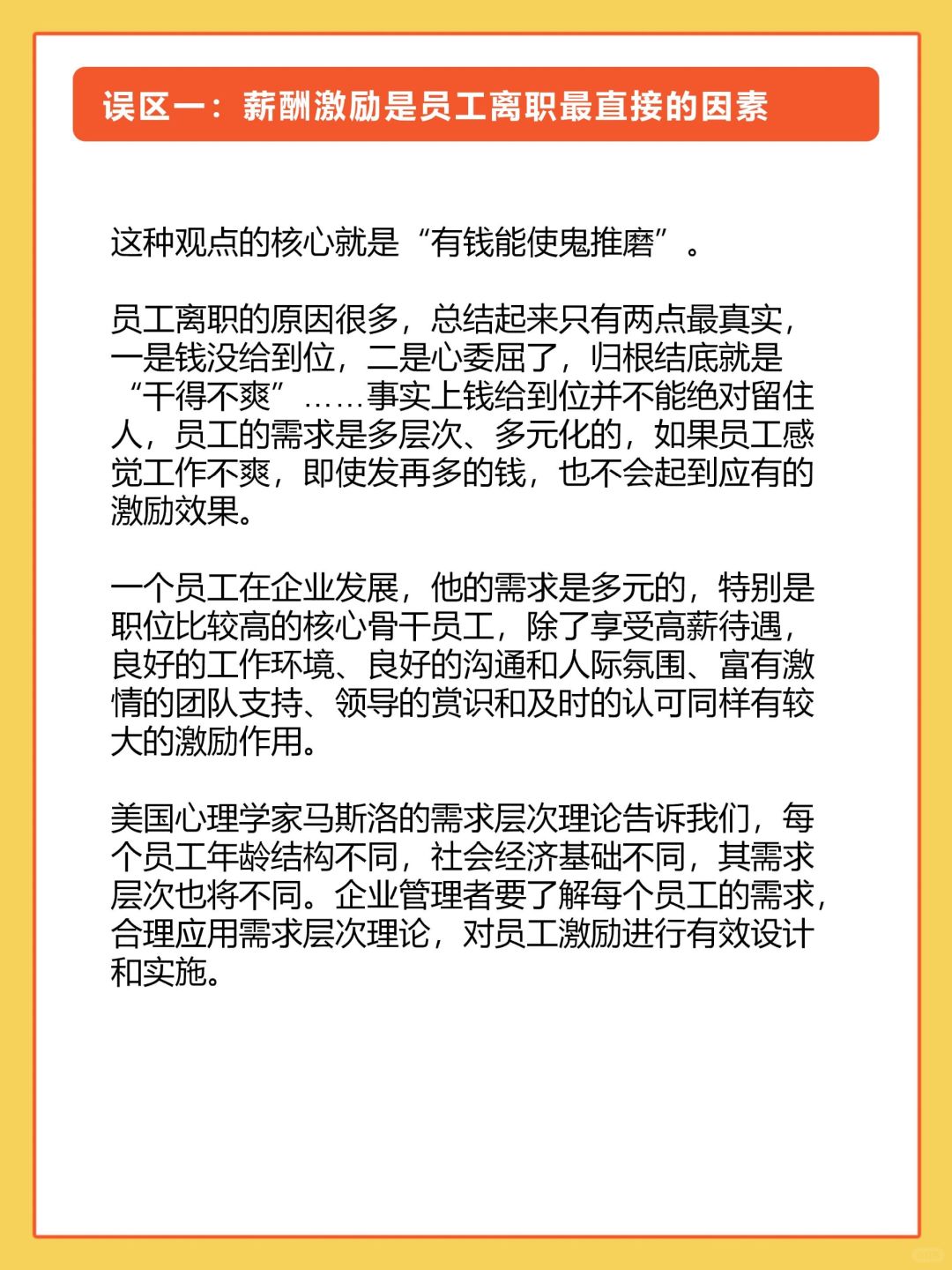 误区一：薪酬激励是员工离职最直接的因素

这种观点的核心就是“有钱能使鬼推磨”。

员工离职的原因很多，总结起来只有两点最真实，一是钱没给到位，二是心委屈了，归根结底就是“干得不爽”……事实上钱给到位并不能绝对留住人，员工的需求是多层次、多元化的，如果员工感觉工作不爽，即使发再多的钱，也不会起到应有的激励效果。

一个员工在企业发展，他的需求是多元的，特别是职位比较高的核心骨干员工，除了享受高薪待遇，良好的工作环境、良好的沟通和人际氛围、富有激情的团队支持、领导的赏识和及时的认可同样有较大的激励作用。

美国心理学家马斯洛的需求层次理论告诉我们，每个员工年龄结构不同，社会经济基础不同，其需求层次也将不同。企业管理者要了解每个员工的需求，合理应用需求层次理论，对员工激励进行有效设计和实施。